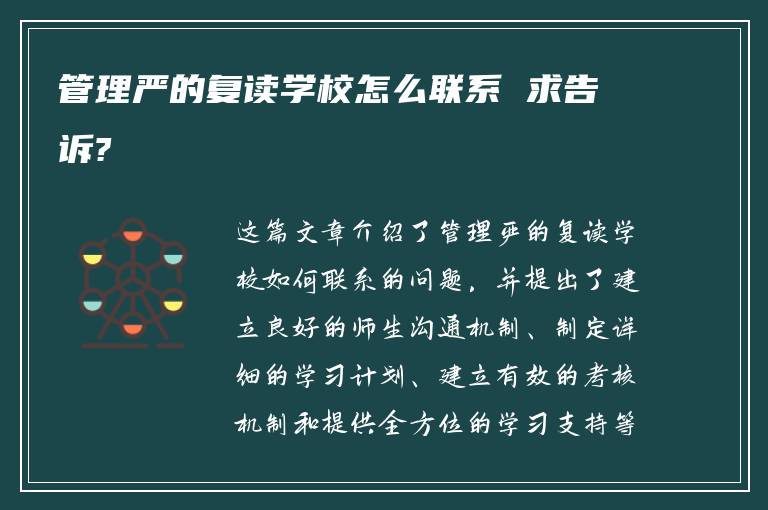 管理严的复读学校怎么联系 求告诉?

这篇文章介绍了管理严的复读学校如何联系的问题，并提出了建立良好的师生沟通机制、制定详细的学习计划、建立有效的考核机制和提供全方位的学习支持等